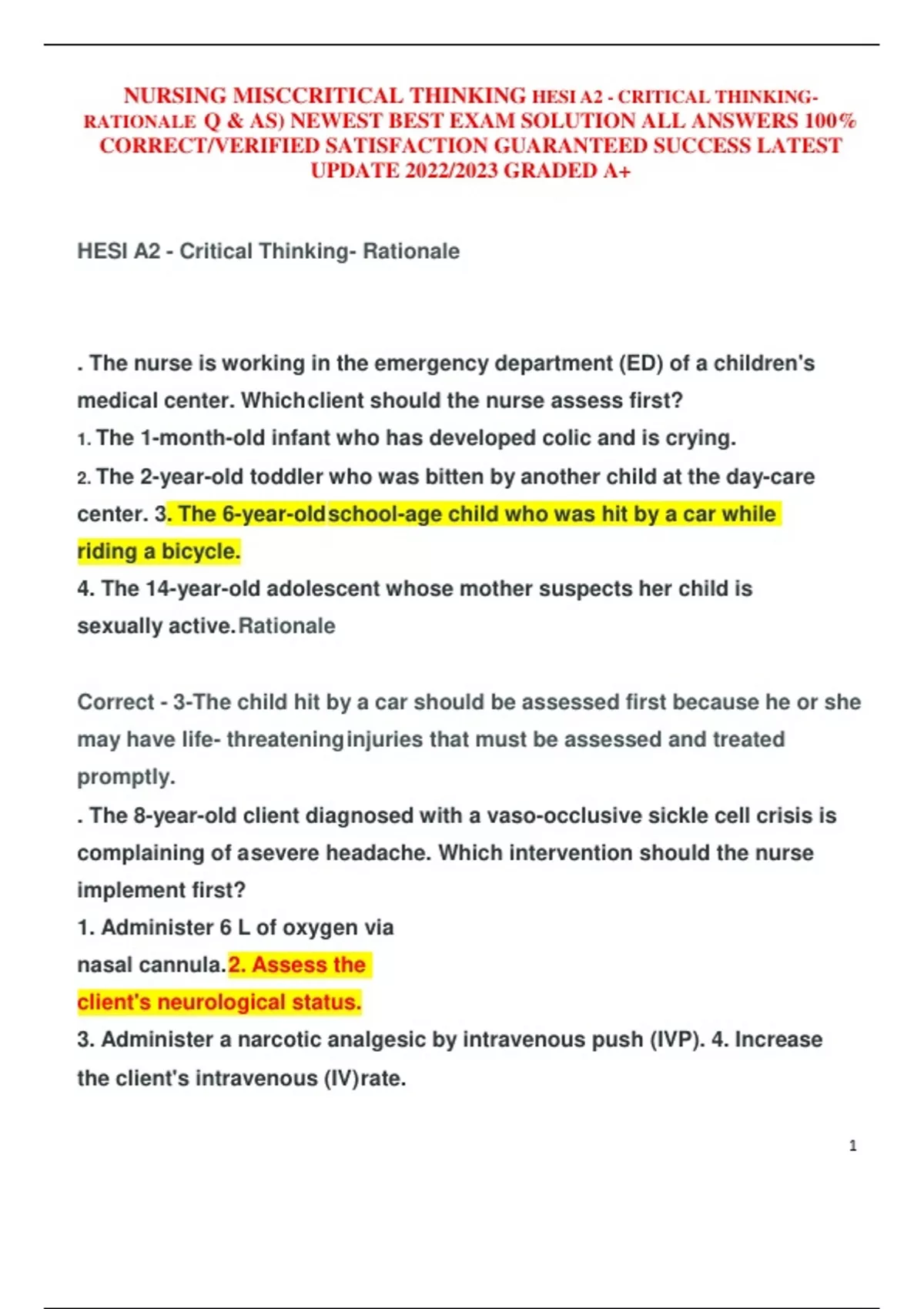 NURSING MISCCRITICAL THINKING HESI A2 - CRITICAL THINKING-RATIONALE Q & AS) NEWEST BEST EXAM SOLUTION ALL ANSWERS 100% CORRECT/VERIFIED SATISFACTION GUARANTEED SUCCESS LATEST UPDATE 2022/2023 GRADED A+

HESI A2 - Critical Thinking- Rationale

. The nurse is working in the emergency department (ED) of a children's medical center. Whichclient should the nurse assess first?
1. The 1-month-old infant who has developed colic and is crying.
2. The 2-year-old toddler who was bitten by another child at the day-care center. 3. The 6-year-oldschool-age child who was hit by a car while riding a bicycle.
4. The 14-year-old adolescent whose mother suspects her child is sexually active.Rationale

Correct - 3-The child hit by a car should be assessed first because he or she may have life- threateninginjuries that must be assessed and treated promptly.
. The 8-year-old client diagnosed with a vaso-occlusive sickle cell crisis is complaining of asevere headache. Which intervention should the nurse implement first?
1. Administer 6 L of oxygen via nasal cannula.2. Assess the client's neurological status.
3. Administer a narcotic analgesic by intravenous push (IVP). 4. Increase the client's intravenous (IV)rate.

1